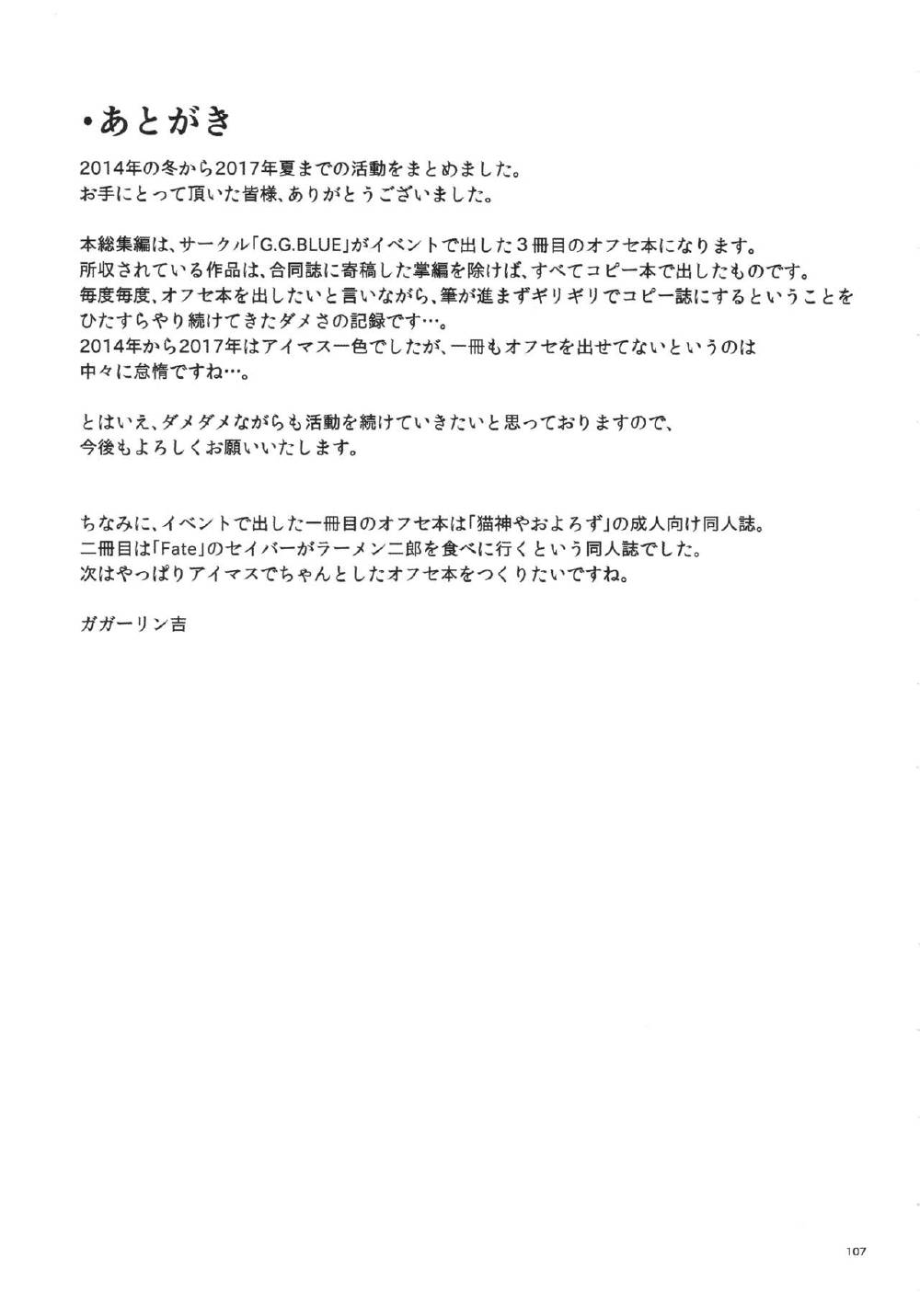 ・あとがき

2014年の冬から2017年夏までの活動をまとめました。
お手にとって頂いた皆様、ありがとうございました。

本総集編は、サークル「G.G.BLUE」がイベントで出した３冊目のオフセ本になります。
所収されている作品は、合同誌に寄稿した掌編を除けば、すべてコピー本で出したものです。
毎度毎度、オフセ本を出したいと言いながら、筆が進まずギリギリでコピー誌にするということをひたすらやり続けてきたダメさの記録です…。
2014年から2017年はアイマス一色でしたが、一冊もオフセを出せてないというのは中々に怠惰ですね…。

とはいえ、ダメダメながらも活動を続けていきたいと思っておりますので、
今後もよろしくお願いいたします。

ちなみに、イベントで出した一冊目のオフセ本は「猫神やおよろず」の成人向け同人誌。
二冊目は「Fate」のセイバーがラーメン二郎を食べに行くという同人誌でした。
次はやっぱりアイマスでちゃんとしたオフセ本をつくりたいですね。

ガガーリン吉

107